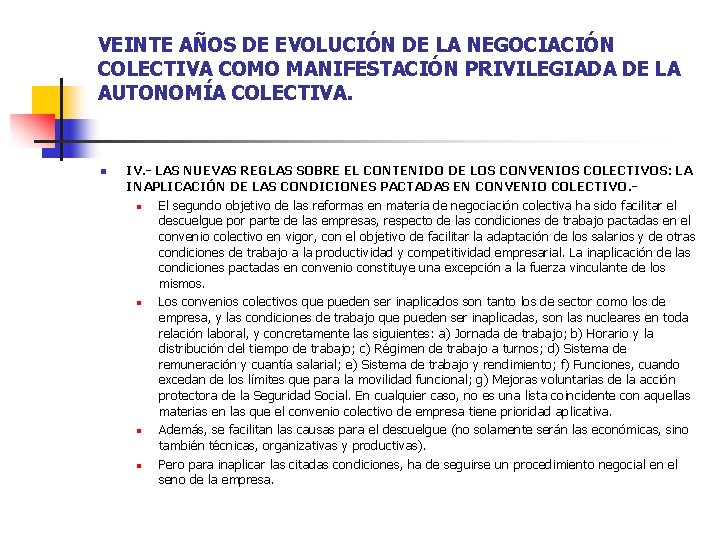 VEINTE AÑOS DE EVOLUCIÓN DE LA NEGOCIACIÓN COLECTIVA COMO MANIFESTACIÓN PRIVILEGIADA DE LA AUTONOMÍA COLECTIVA.

IV.- LAS NUEVAS REGLAS SOBRE EL CONTENIDO DE LOS CONVENIOS COLECTIVOS: LA INAPLICACIÓN DE LAS CONDICIONES PACTADAS EN CONVENIO COLECTIVO.-

El segundo objetivo de las reformas en materia de negociación colectiva ha sido facilitar el descuelgue por parte de las empresas, respecto de las condiciones de trabajo pactadas en el convenio colectivo en vigor, con el objetivo de facilitar la adaptación de los salarios y de otras condiciones de trabajo a la productividad y competitividad empresarial. La inaplicación de las condiciones pactadas en convenio constituye una excepción a la fuerza vinculante de los mismos.

Los convenios colectivos que pueden ser inaplicados son tanto los de sector como los de empresa, y las condiciones de trabajo que pueden ser inaplicadas, son las nucleares en toda relación laboral, y concretamente las siguientes: a) Jornada de trabajo; b) Horario y la distribución del tiempo de trabajo; c) Régimen de trabajo a turnos; d) Sistema de remuneración y cuantía salarial; e) Sistema de trabajo y rendimiento; f) Funciones, cuando excedan de los límites que para la movilidad funcional; g) Mejoras voluntarias de la acción protectora de la Seguridad Social. En cualquier caso, no es una lista coincidente con aquellas materias en las que el convenio colectivo de empresa tiene prioridad aplicativa.

Además, se facilitan las causas para el descuelgue (no solamente serán las económicas, sino también técnicas, organizativas y productivas).

Pero para inaplicar las citadas condiciones, ha de seguirse un procedimiento negocial en el seno de la empresa.